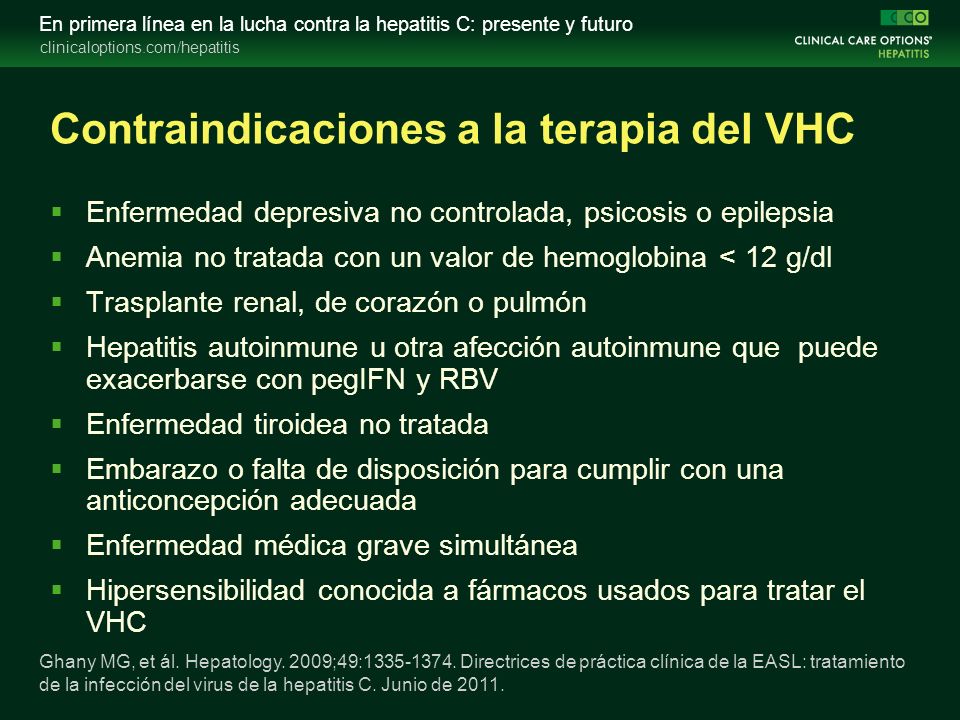 En primera línea en la lucha contra la hepatitis C: presente y futuro
clinicaloptions.com/hepatitis

CCO
CLINICAL CARE OPTIONS®
HEPATITIS

Contraindicaciones a la terapia del VHC

▪ Enfermedad depresiva no controlada, psicosis o epilepsia
▪ Anemia no tratada con un valor de hemoglobina < 12 g/dl
▪ Trasplante renal, de corazón o pulmón
▪ Hepatitis autoinmune u otra afección autoinmune que puede exacerbarse con pegIFN y RBV
▪ Enfermedad tiroidea no tratada
▪ Embarazo o falta de disposición para cumplir con una anticoncepción adecuada
▪ Enfermedad médica grave simultánea
▪ Hipersensibilidad conocida a fármacos usados para tratar el VHC

Ghany MG, et ál. Hepatology. 2009;49:1335-1374. Directrices de práctica clínica de la EASL: tratamiento de la infección del virus de la hepatitis C. Junio de 2011.